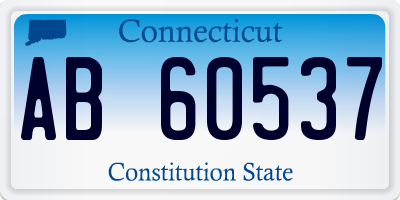 Connecticut

AB 60537

Constitution State